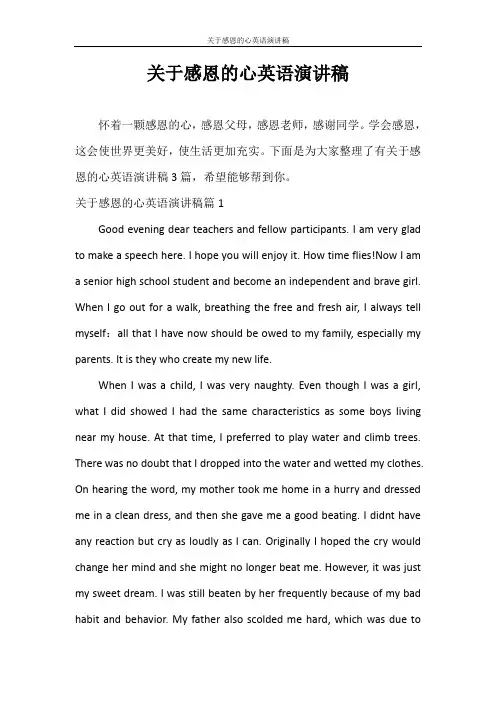 关于感恩的心英语演讲稿

关于感恩的心英语演讲稿

怀着一颗感恩的心，感恩父母，感恩老师，感谢同学。学会感恩，这会使世界更美好，使生活更加充实。下面是为大家整理了有关于感恩的心英语演讲稿3篇，希望能够帮到你。

关于感恩的心英语演讲稿篇1

Good evening dear teachers and fellow participants. I am very glad to make a speech here. I hope you will enjoy it. How time flies!Now I am a senior high school student and become an independent and brave girl. When I go out for a walk, breathing the free and fresh air, I always tell myself：all that I have now should be owed to my family, especially my parents. It is they who create my new life.

When I was a child, I was very naughty. Even though I was a girl, what I did showed I had the same characteristics as some boys living near my house. At that time, I preferred to play water and climb trees. There was no doubt that I dropped into the water and wetted my clothes. On hearing the word, my mother took me home in a hurry and dressed me in a clean dress, and then she gave me a good beating. I didnt have any reaction but cry as loudly as I can. Originally I hoped the cry would change her mind and she might no longer beat me. However, it was just my sweet dream. I was still beaten by her frequently because of my bad habit and behavior. My father also scolded me hard, which was due to